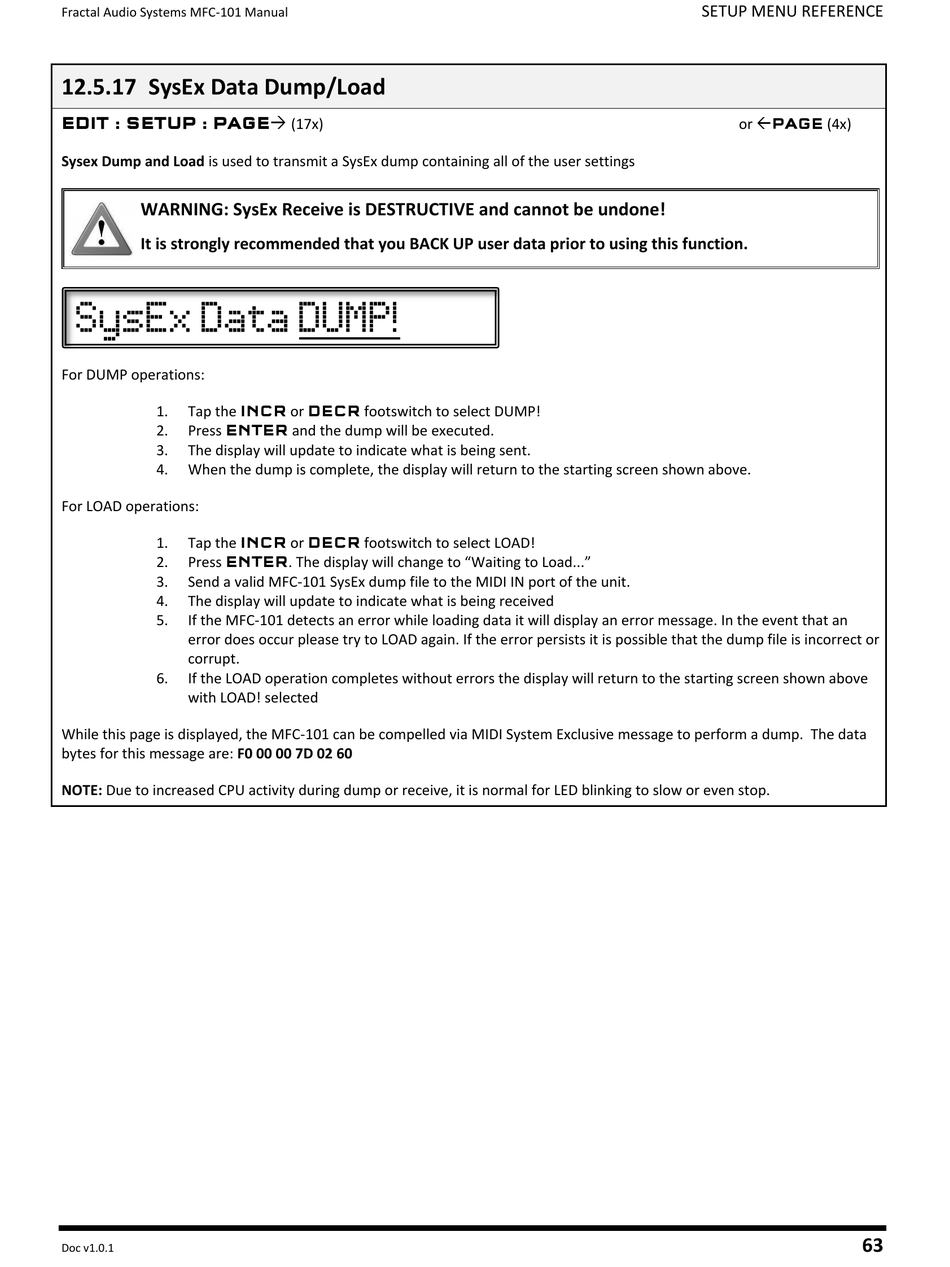 Fractal Audio Systems MFC-101 Manual

SETUP MENU REFERENCE

12.5.17 SysEx Data Dump/Load

EDIT : SETUP : PAGE→ (17x) or ←PAGE (4x)

Sysex Dump and Load is used to transmit a SysEx dump containing all of the user settings

WARNING: SysEx Receive is DESTRUCTIVE and cannot be undone!

It is strongly recommended that you BACK UP user data prior to using this function.

SysEx Data DUMP!

For DUMP operations:

1. Tap the INCR or DECR footswitch to select DUMP!
2. Press ENTER and the dump will be executed.
3. The display will update to indicate what is being sent.
4. When the dump is complete, the display will return to the starting screen shown above.

For LOAD operations:

1. Tap the INCR or DECR footswitch to select LOAD!
2. Press ENTER. The display will change to “Waiting to Load...”
3. Send a valid MFC-101 SysEx dump file to the MIDI IN port of the unit.
4. The display will update to indicate what is being received
5. If the MFC-101 detects an error while loading data it will display an error message. In the event that an error does occur please try to LOAD again. If the error persists it is possible that the dump file is incorrect or corrupt.
6. If the LOAD operation completes without errors the display will return to the starting screen shown above with LOAD! selected

While this page is displayed, the MFC-101 can be compelled via MIDI System Exclusive message to perform a dump. The data bytes for this message are: F0 00 00 7D 02 60

NOTE: Due to increased CPU activity during dump or receive, it is normal for LED blinking to slow or even stop.

Doc v1.0.1

63